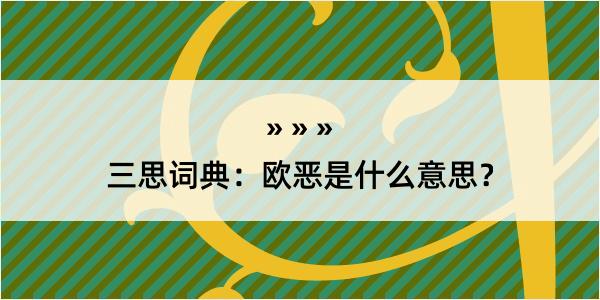 » » »

三思词典：欧恶是什么意思？